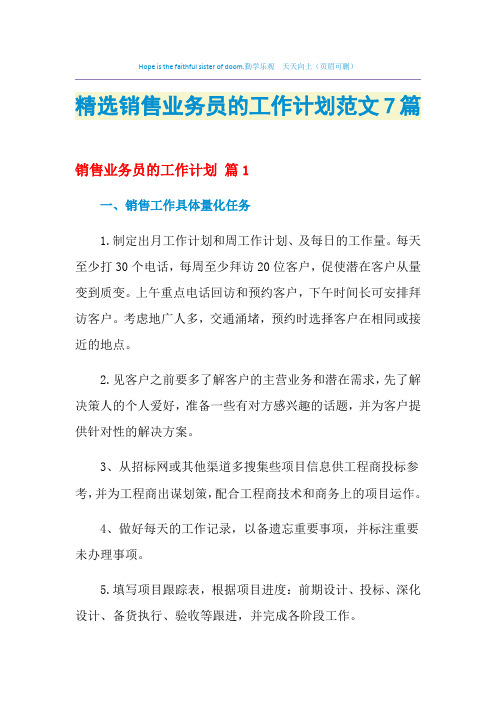 Hope is the faithful sister of doom.勤学乐观 天天向上（页眉可删）

精选销售业务员的工作计划范文7篇

销售业务员的工作计划 篇1

一、销售工作具体量化任务

1.制定出月工作计划和周工作计划、及每日的工作量。每天至少打30个电话，每周至少拜访20位客户，促使潜在客户从量变到质变。上午重点电话回访和预约客户，下午时间长可安排拜访客户。考虑地广人多，交通涌堵，预约时选择客户在相同或接近的地点。

2.见客户之前要多了解客户的主营业务和潜在需求，先了解决策人的个人爱好，准备一些有对方感兴趣的话题，并为客户提供针对性的解决方案。

3、从招标网或其他渠道多搜集些项目信息供工程商投标参考，并为工程商出谋划策，配合工程商技术和商务上的项目运作。

4、做好每天的工作记录，以备遗忘重要事项，并标注重要未办理事项。

5.填写项目跟踪表，根据项目进度：前期设计、投标、深化设计、备货执行、验收等跟进，并完成各阶段工作。